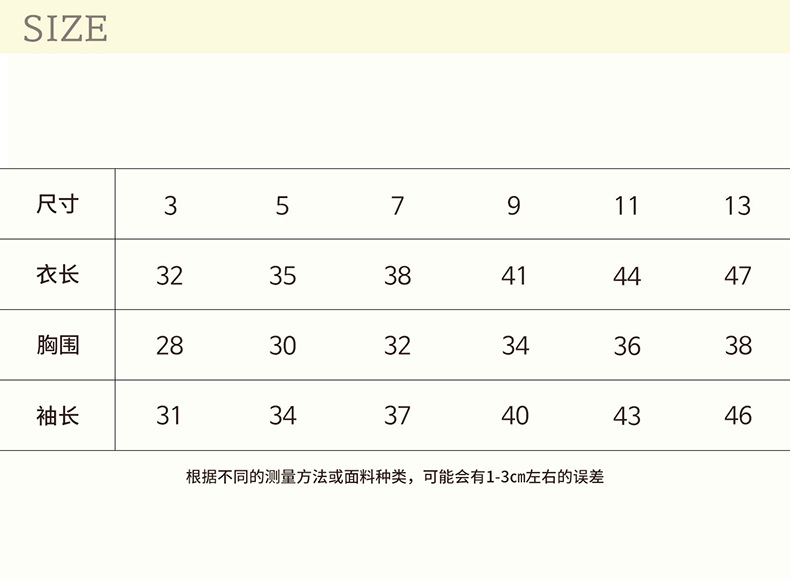 SIZE

| 尺寸 | 3 | 5 | 7 | 9 | 11 | 13 |
|---|---|---|---|---|---|---|
| 衣长 | 32 | 35 | 38 | 41 | 44 | 47 |
| 胸围 | 28 | 30 | 32 | 34 | 36 | 38 |
| 袖长 | 31 | 34 | 37 | 40 | 43 | 46 |

根据不同的测量方法或面料种类，可能会有1-3cm左右的误差